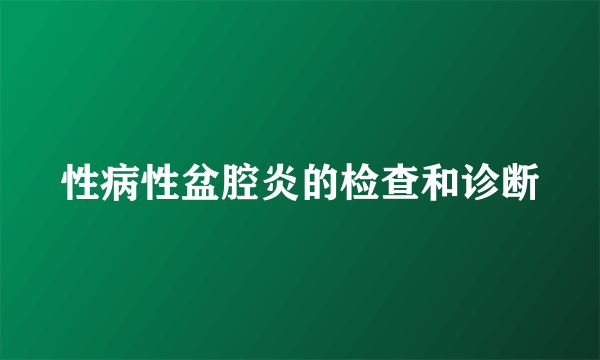 性病性盆腔炎的检查和诊断